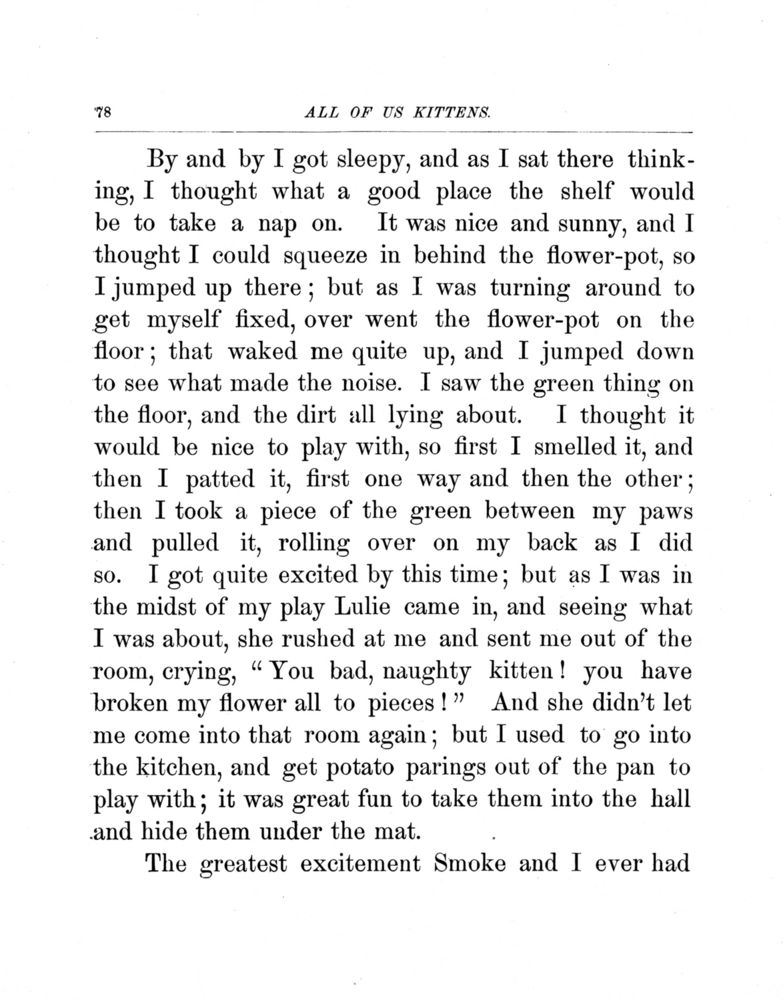 78 ALL OF US KITTENS.

By and by I got sleepy, and as I sat there thinking, I thought what a good place the shelf would be to take a nap on. It was nice and sunny, and I thought I could squeeze in behind the flower-pot, so I jumped up there; but as I was turning around to get myself fixed, over went the flower-pot on the floor; that waked me quite up, and I jumped down to see what made the noise. I saw the green thing on the floor, and the dirt all lying about. I thought it would be nice to play with, so first I smelled it, and then I patted it, first one way and then the other; then I took a piece of the green between my paws and pulled it, rolling over on my back as I did so. I got quite excited by this time; but as I was in the midst of my play Lulie came in, and seeing what I was about, she rushed at me and sent me out of the room, crying, "You bad, naughty kitten! you have broken my flower all to pieces!" And she didn't let me come into that room again; but I used to go into the kitchen, and get potato parings out of the pan to play with; it was great fun to take them into the hall and hide them under the mat.

The greatest excitement Smoke and I ever had